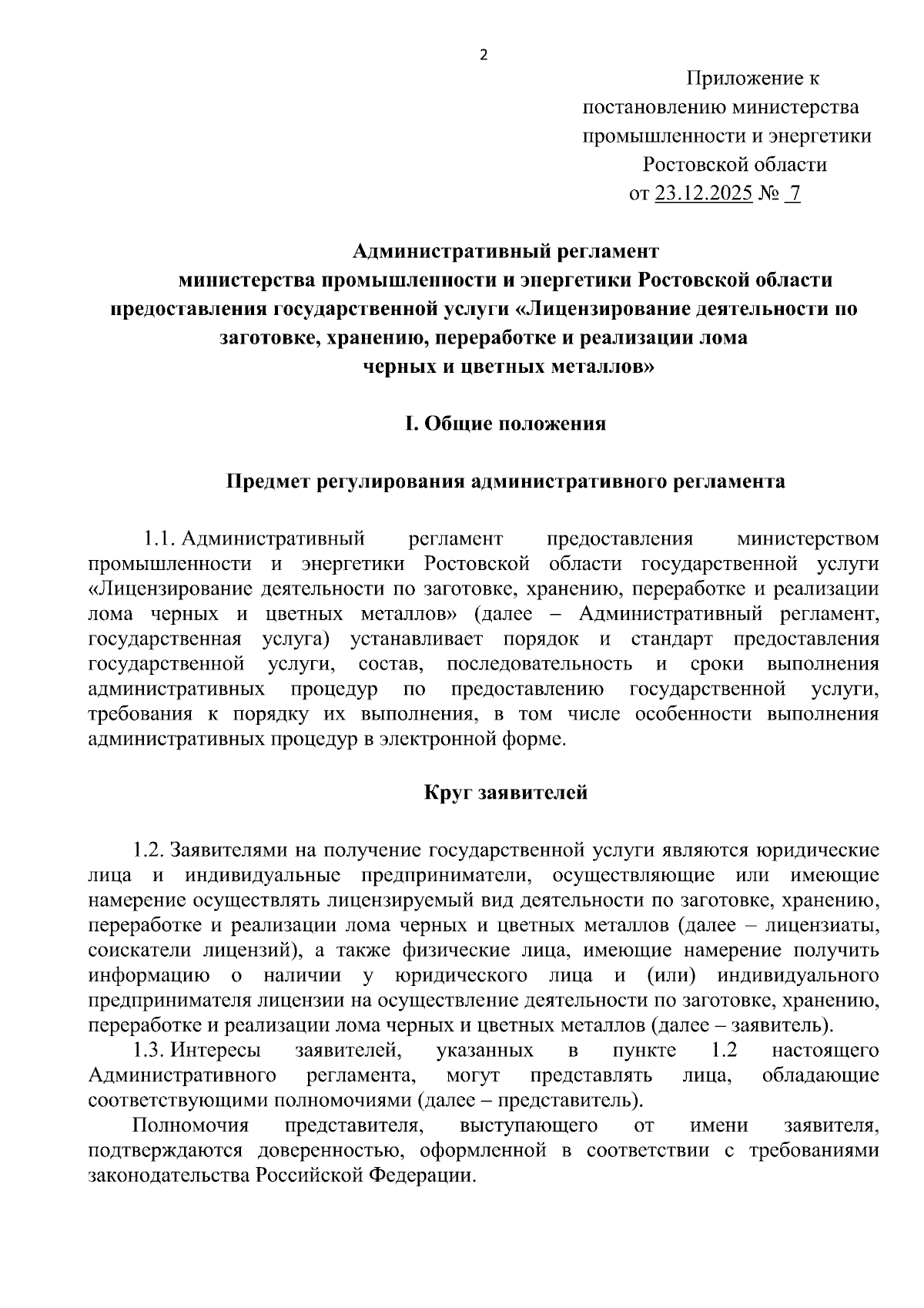 2

Приложение к постановлению министерства промышленности и энергетики Ростовской области от 23.12.2025 № 7

Административный регламент министерства промышленности и энергетики Ростовской области предоставления государственной услуги «Лицензирование деятельности по заготовке, хранению, переработке и реализации лома черных и цветных металлов»

I. Общие положения

Предмет регулирования административного регламента

1.1. Административный регламент предоставления министерством промышленности и энергетики Ростовской области государственной услуги «Лицензирование деятельности по заготовке, хранению, переработке и реализации лома черных и цветных металлов» (далее – Административный регламент, государственная услуга) устанавливает порядок и стандарт предоставления государственной услуги, состав, последовательность и сроки выполнения административных процедур по предоставлению государственной услуги, требования к порядку их выполнения, в том числе особенности выполнения административных процедур в электронной форме.

Круг заявителей

1.2. Заявителями на получение государственной услуги являются юридические лица и индивидуальные предприниматели, осуществляющие или имеющие намерение осуществлять лицензируемый вид деятельности по заготовке, хранению, переработке и реализации лома черных и цветных металлов (далее – лицензиаты, соискатели лицензий), а также физические лица, имеющие намерение получить информацию о наличии у юридического лица и (или) индивидуального предпринимателя лицензии на осуществление деятельности по заготовке, хранению, переработке и реализации лома черных и цветных металлов (далее – заявитель).

1.3. Интересы заявителей, указанных в пункте 1.2 настоящего Административного регламента, могут представлять лица, обладающие соответствующими полномочиями (далее – представитель).

Полномочия представителя, выступающего от имени заявителя, подтверждаются доверенностью, оформленной в соответствии с требованиями законодательства Российской Федерации.